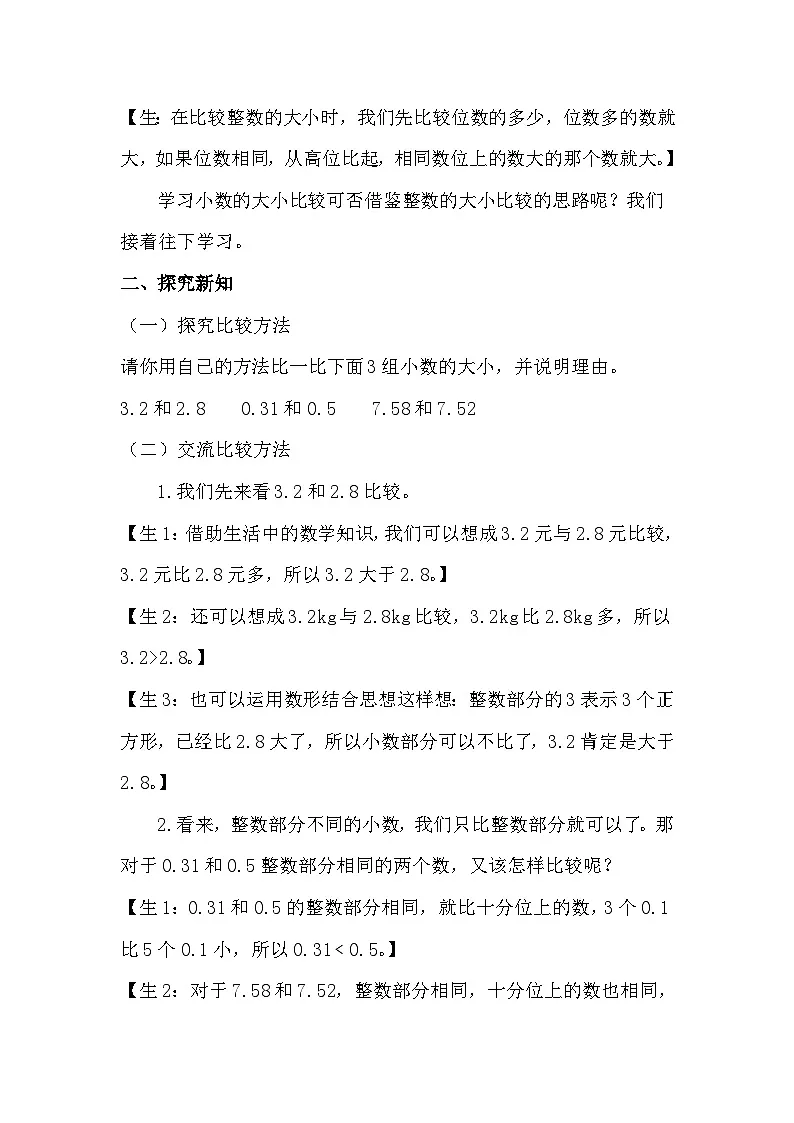 【生：在比较整数的大小时，我们先比较位数的多少，位数多的数就大，如果位数相同，从高位比起，相同数位上的数大的那个数就大。】

学习小数的大小比较可否借鉴整数的大小比较的思路呢？我们接着往下学习。

二、探究新知

（一）探究比较方法

请你用自己的方法比一比下面3组小数的大小，并说明理由。

3.2和2.8　　0.31和0.5　　7.58和7.52

（二）交流比较方法

1.我们先来看3.2和2.8比较。

【生1：借助生活中的数学知识，我们可以想成3.2元与2.8元比较，3.2元比2.8元多，所以3.2大于2.8。】

【生2：还可以想成3.2kg与2.8kg比较，3.2kg比2.8kg多，所以3.2>2.8。】

【生3：也可以运用数形结合思想这样想：整数部分的3表示3个正方形，已经比2.8大了，所以小数部分可以不比了，3.2肯定是大于2.8。】

2.看来，整数部分不同的小数，我们只比整数部分就可以了。那对于0.31和0.5整数部分相同的两个数，又该怎样比较呢？

【生1：0.31和0.5的整数部分相同，就比十分位上的数，3个0.1比5个0.1小，所以0.31<0.5。】

【生2：对于7.58和7.52，整数部分相同，十分位上的数也相同，